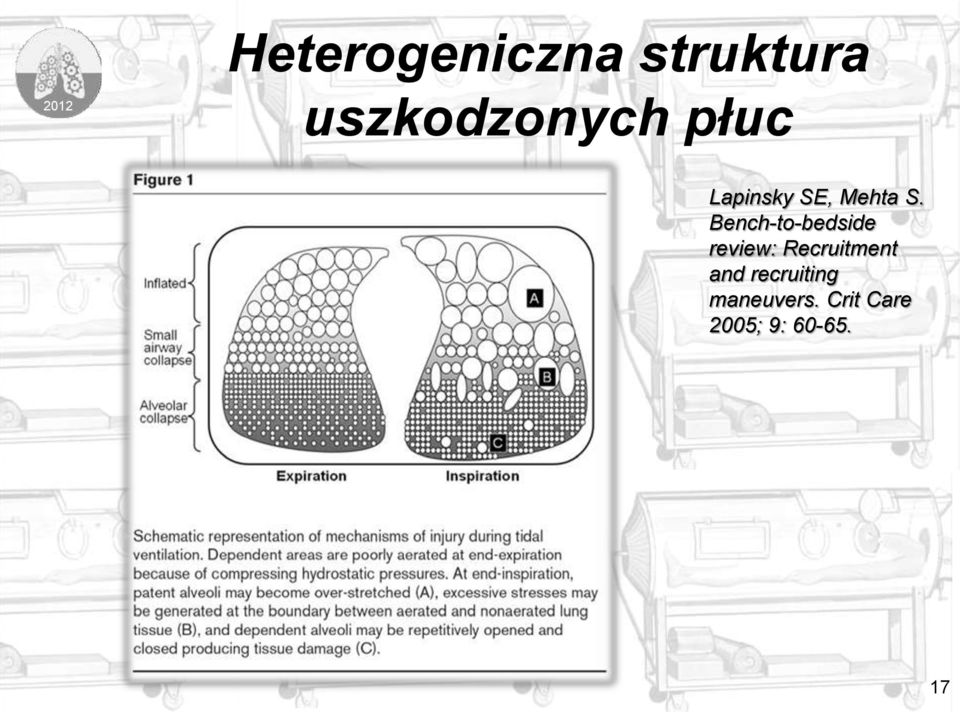 2012

Heterogeniczna struktura uszkodzonych płuc

Figure 1

Inflated

Small airway collapse

Alveolar collapse

A

B

C

Expiration

Inspiration

Schematic representation of mechanisms of injury during tidal ventilation. Dependent areas are poorly aerated at end-expiration because of compressing hydrostatic pressures. At end-inspiration, patent alveoli may become over-stretched (A), excessive stresses may be generated at the boundary between aerated and nonaerated lung tissue (B), and dependent alveoli may be repetitively opened and closed producing tissue damage (C).

Lapinsky SE, Mehta S. Bench-to-bedside review: Recruitment and recruiting maneuvers. Crit Care 2005; 9: 60-65.

17